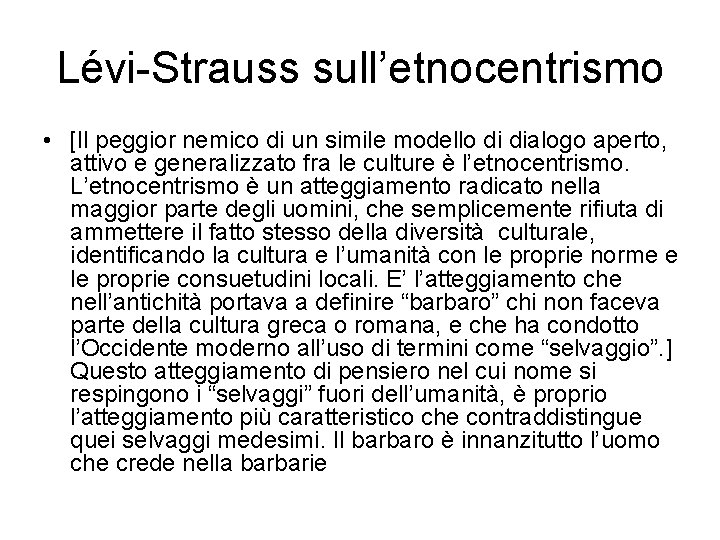 Lévi-Strauss sull'etnocentrismo

• [Il peggior nemico di un simile modello di dialogo aperto, attivo e generalizzato fra le culture è l'etnocentrismo. L'etnocentrismo è un atteggiamento radicato nella maggior parte degli uomini, che semplicemente rifiuta di ammettere il fatto stesso della diversità culturale, identificando la cultura e l'umanità con le proprie norme e le proprie consuetudini locali. E' l'atteggiamento che nell'antichità portava a definire "barbaro" chi non faceva parte della cultura greca o romana, e che ha condotto l'Occidente moderno all'uso di termini come "selvaggio".] Questo atteggiamento di pensiero nel cui nome si respingono i "selvaggi" fuori dell'umanità, è proprio l'atteggiamento più caratteristico che contraddistingue quei selvaggi medesimi. Il barbaro è innanzitutto l'uomo che crede nella barbarie